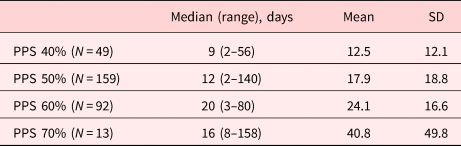 | | Median (range), days | Mean | SD |
|---|---|---|---|
| PPS 40% ($N = 49$) | 9 (2–56) | 12.5 | 12.1 |
| PPS 50% ($N = 159$) | 12 (2–140) | 17.9 | 18.8 |
| PPS 60% ($N = 92$) | 20 (3–80) | 24.1 | 16.6 |
| PPS 70% ($N = 13$) | 16 (8–158) | 40.8 | 49.8 |